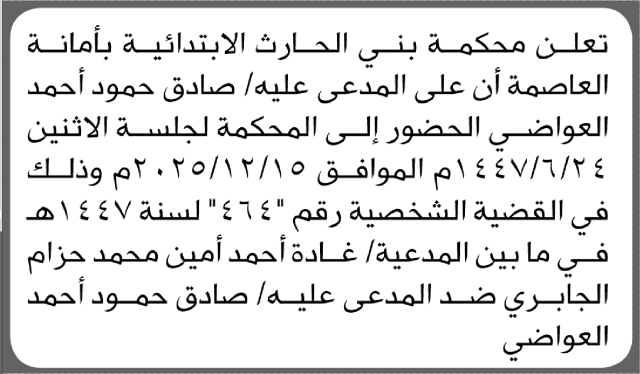 تعلن محكمة بني الحارث الابتدائية بأمانة العاصمة أن على المدعى عليه/ صادق حمود أحمد العواضي الحضور إلى المحكمة لجلسة الاثنين ١٤٤٧/٦/٢٤م الموافق ٢٠٢٥/١٢/١٥م وذلك في القضية الشخصية رقم "٤٦٤" لسنة ١٤٤٧هـ في ما بين المدعية/ غادة أحمد أمين محمد حزام الجابري ضد المدعى عليه/ صادق حمود أحمد العواضي